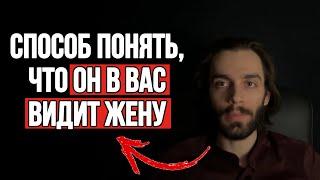 СПОСОБ ПОНЯТЬ, ЧТО ОН В ВАС ВИДИТ ЖЕНУ